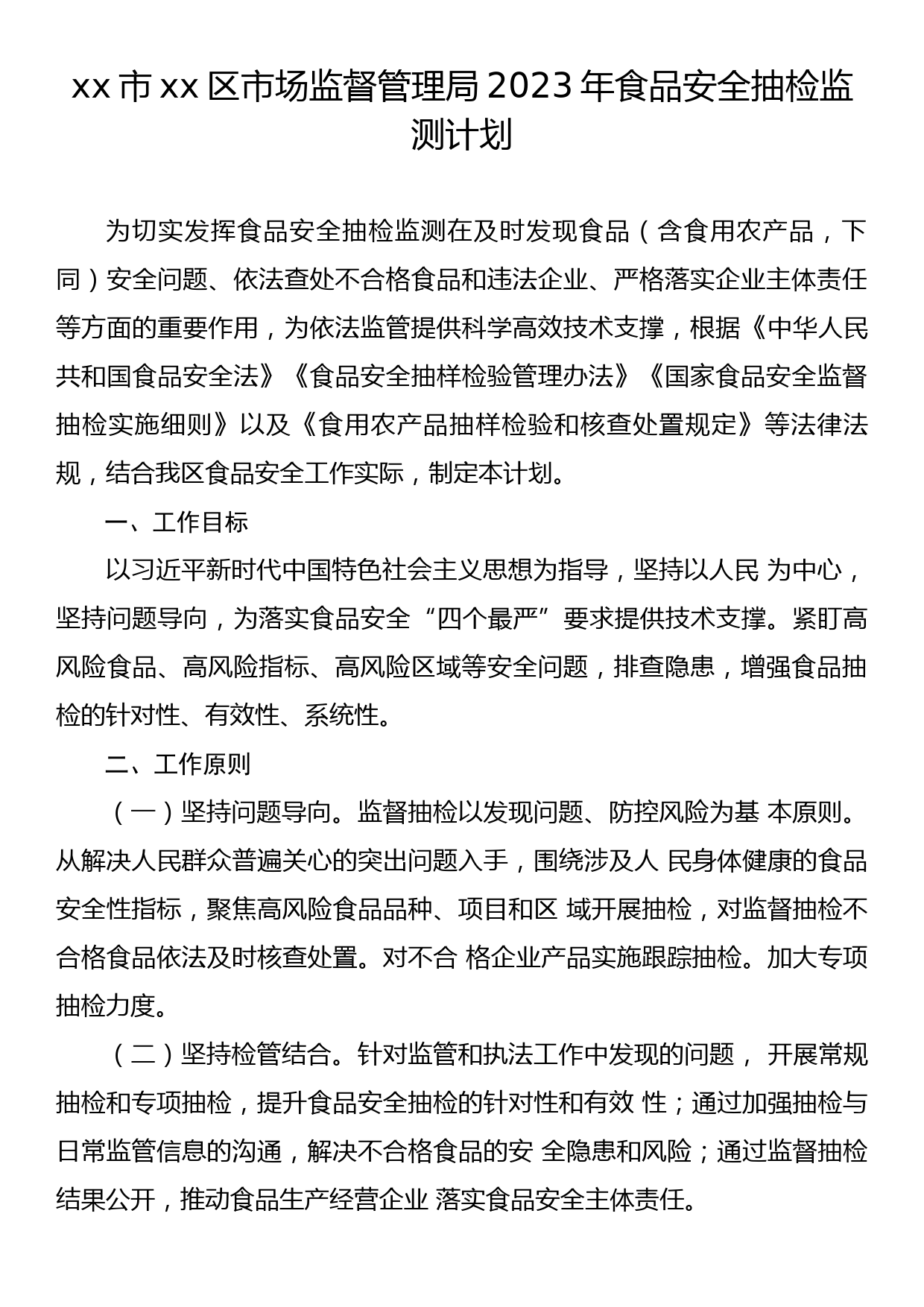 xx 市 xx 区市场监督管理局 2023 年食品安全抽检监测计划

为切实发挥食品安全抽检监测在及时发现食品（含食用农产品，下同）安全问题、依法查处不合格食品和违法企业、严格落实企业主体责任等方面的重要作用，为依法监管提供科学高效技术支撑，根据《中华人民共和国食品安全法》《食品安全抽样检验管理办法》《国家食品安全监督抽检实施细则》以及《食用农产品抽样检验和核查处置规定》等法律法规，结合我区食品安全工作实际，制定本计划。

一、工作目标

以习近平新时代中国特色社会主义思想为指导，坚持以人民 为中心，坚持问题导向，为落实食品安全“四个最严”要求提供技术支撑。紧盯高风险食品、高风险指标、高风险区域等安全问题，排查隐患，增强食品抽检的针对性、有效性、系统性。

二、工作原则

（一）坚持问题导向。监督抽检以发现问题、防控风险为基 本原则。从解决人民群众普遍关心的突出问题入手，围绕涉及人 民身体健康的食品安全性指标，聚焦高风险食品品种、项目和区 域开展抽检，对监督抽检不合格食品依法及时核查处置。对不合 格企业产品实施跟踪抽检。加大专项抽检力度。

（二）坚持检管结合。针对监管和执法工作中发现的问题， 开展常规抽检和专项抽检，提升食品安全抽检的针对性和有效 性；通过加强抽检与日常监管信息的沟通，解决不合格食品的安 全隐患和风险；通过监督抽检结果公开，推动食品生产经营企业 落实食品安全主体责任。